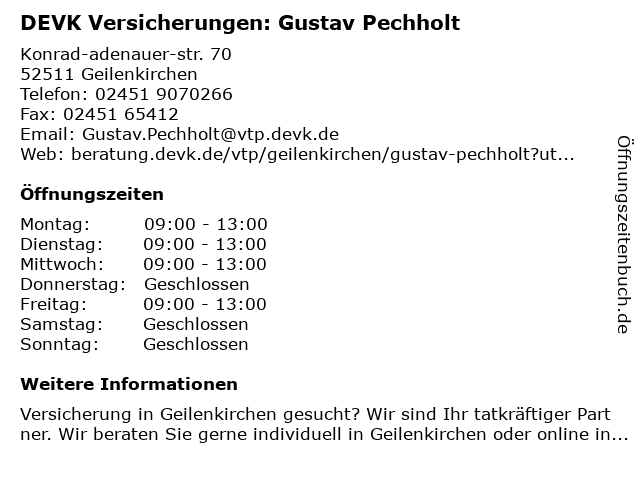 DEVK Versicherungen: Gustav Pechholt

Konrad-adenauer-str. 70
52511 Geilenkirchen
Telefon: 02451 9070266
Fax: 02451 65412
Email: Gustav.Pechholt@vtp.devk.de
Web: beratung.devk.de/vtp/geilenkirchen/gustav-pechholt?ut...

Öffnungszeiten

| | |
|---|---|
| Montag: | 09:00 - 13:00 |
| Dienstag: | 09:00 - 13:00 |
| Mittwoch: | 09:00 - 13:00 |
| Donnerstag: | Geschlossen |
| Freitag: | 09:00 - 13:00 |
| Samstag: | Geschlossen |
| Sonntag: | Geschlossen |

Weitere Informationen

Versicherung in Geilenkirchen gesucht? Wir sind Ihr tatkräftiger Part ner. Wir beraten Sie gerne individuell in Geilenkirchen oder online in...

Öffnungszeitenbuch.de